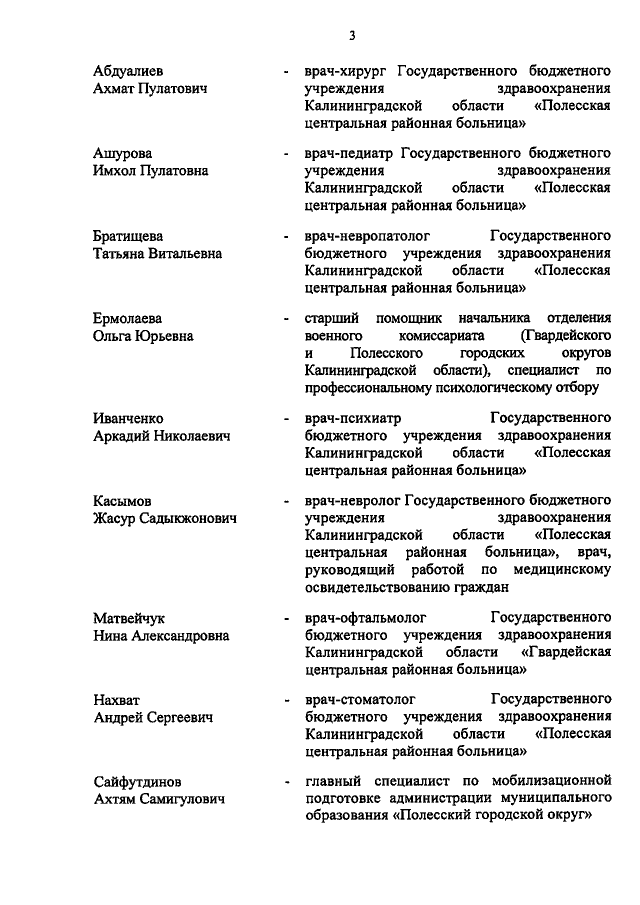 3

Абдуалиев Ахмат Пулатович - врач-хирург Государственного бюджетного учреждения здравоохранения Калининградской области «Полесская центральная районная больница»

Ашурова Имхол Пулатовна - врач-педиатр Государственного бюджетного учреждения здравоохранения Калининградской области «Полесская центральная районная больница»

Братищева Татьяна Витальевна - врач-невропатолог Государственного бюджетного учреждения здравоохранения Калининградской области «Полесская центральная районная больница»

Ермолаева Ольга Юрьевна - старший помощник начальника отделения военного комиссариата (Гвардейского и Полесского городских округов Калининградской области), специалист по профессиональному психологическому отбору

Иванченко Аркадий Николаевич - врач-психиатр Государственного бюджетного учреждения здравоохранения Калининградской области «Полесская центральная районная больница»

Касымов Жасур Садыкжонович - врач-невролог Государственного бюджетного учреждения здравоохранения Калининградской области «Полесская центральная районная больница», врач, руководящий работой по медицинскому освидетельствованию граждан

Матвейчук Нина Александровна - врач-офтальмолог Государственного бюджетного учреждения здравоохранения Калининградской области «Гвардейская центральная районная больница»

Нахват Андрей Сергеевич - врач-стоматолог Государственного бюджетного учреждения здравоохранения Калининградской области «Полесская центральная районная больница»

Сайфутдинов Ахтям Самигулович - главный специалист по мобилизационной подготовке администрации муниципального образования «Полесский городской округ»